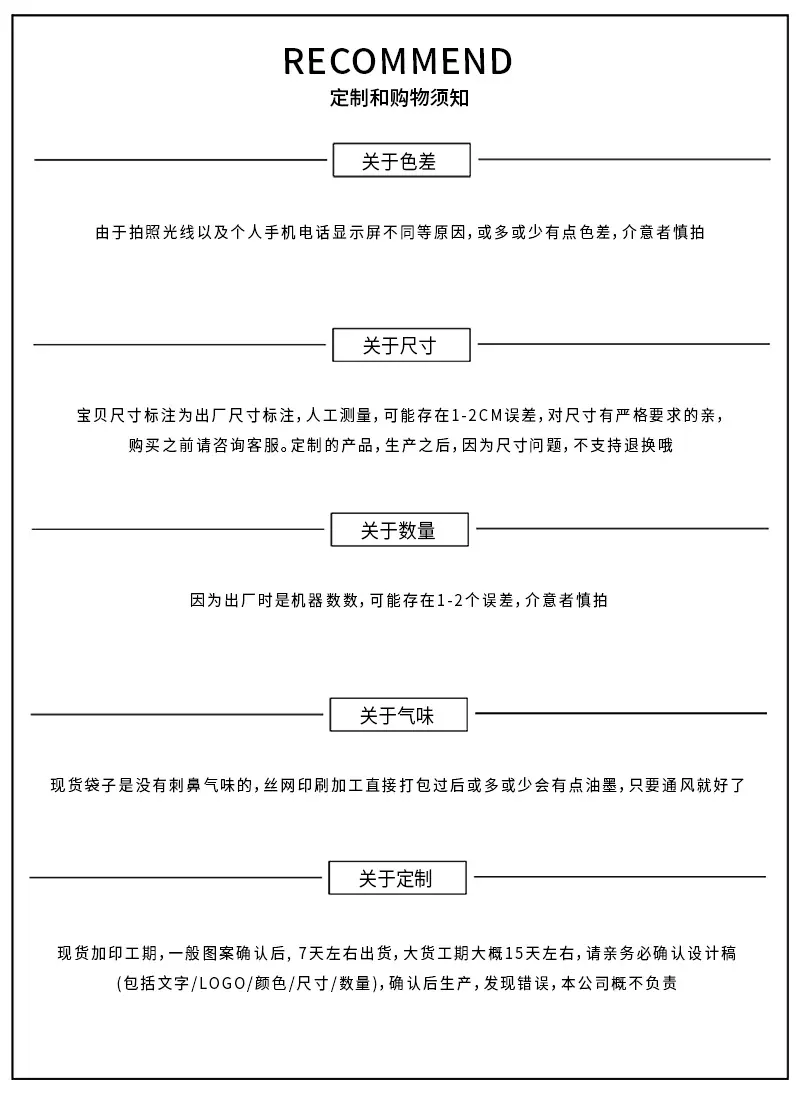 RECOMMEND
定制和购物须知

关于色差

由于拍照光线以及个人手机电话显示屏不同等原因,或多或少有点色差,介意者慎拍

关于尺寸

宝贝尺寸标注为出厂尺寸标注,人工测量,可能存在1-2CM误差,对尺寸有严格要求的亲,购买之前请咨询客服。定制的产品,生产之后,因为尺寸问题,不支持退换哦

关于数量

因为出厂时是机器数数,可能存在1-2个误差,介意者慎拍

关于气味

现货袋子是没有刺鼻气味的,丝网印刷加工直接打包过后或多或少会有点油墨,只要通风就好了

关于定制

现货加印工期,一般图案确认后,7天左右出货,大货工期大概15天左右,请亲务必确认设计稿(包括文字/LOGO/颜色/尺寸/数量),确认后生产,发现错误,本公司概不负责